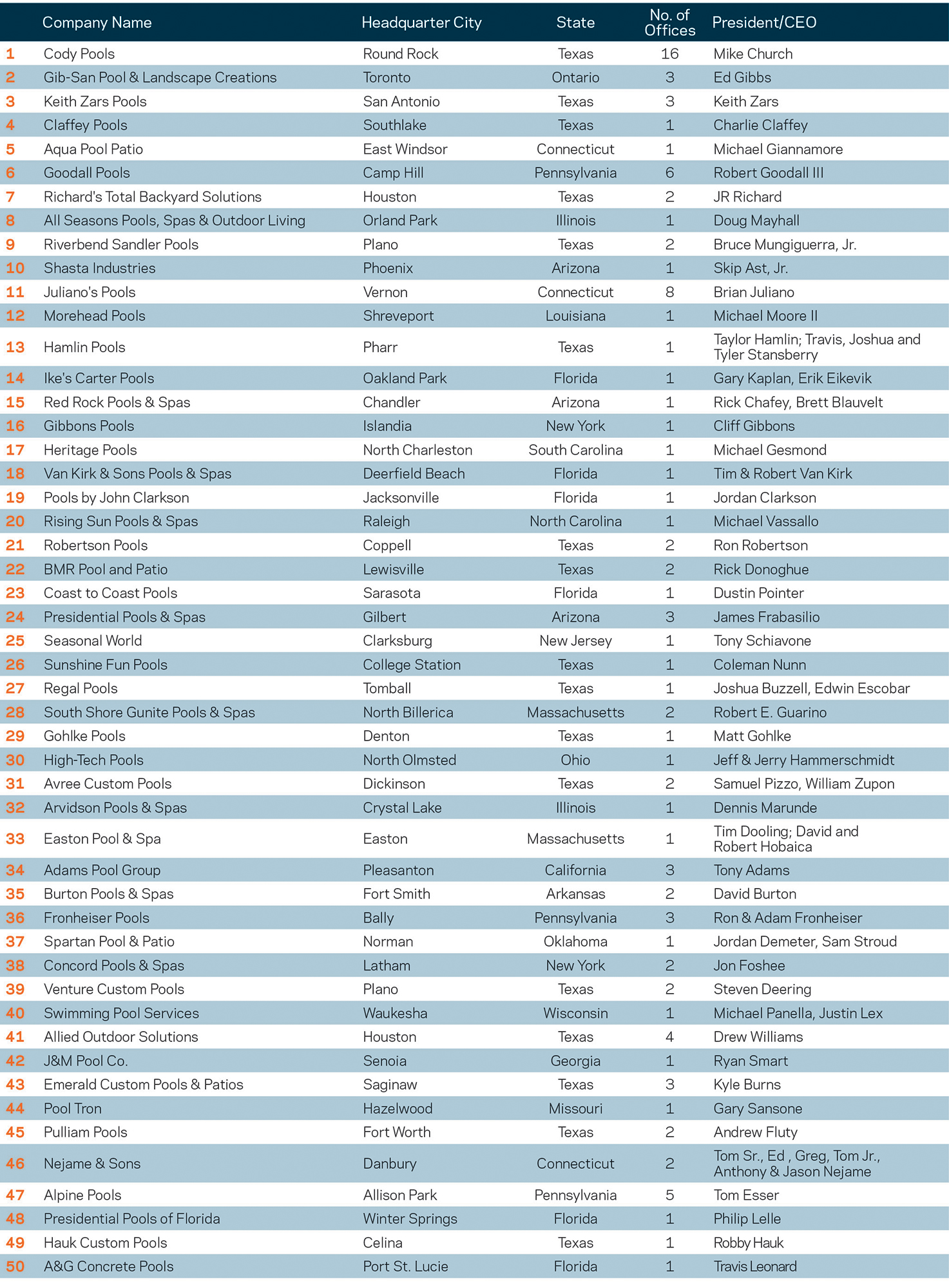 | | Company Name | Headquarter City | State | No. of Offices | President/CEO |
|---|---|---|---|---|---|
| 1 | Cody Pools | Round Rock | Texas | 16 | Mike Church |
| 2 | Gib-San Pool & Landscape Creations | Toronto | Ontario | 3 | Ed Gibbs |
| 3 | Keith Zars Pools | San Antonio | Texas | 3 | Keith Zars |
| 4 | Claffey Pools | Southlake | Texas | 1 | Charlie Claffey |
| 5 | Aqua Pool Patio | East Windsor | Connecticut | 1 | Michael Giannamore |
| 6 | Goodall Pools | Camp Hill | Pennsylvania | 6 | Robert Goodall III |
| 7 | Richard's Total Backyard Solutions | Houston | Texas | 2 | JR Richard |
| 8 | All Seasons Pools, Spas & Outdoor Living | Orland Park | Illinois | 1 | Doug Mayhall |
| 9 | Riverbend Sandler Pools | Plano | Texas | 2 | Bruce Mungiguerra, Jr. |
| 10 | Shasta Industries | Phoenix | Arizona | 1 | Skip Ast, Jr. |
| 11 | Juliano's Pools | Vernon | Connecticut | 8 | Brian Juliano |
| 12 | Morehead Pools | Shreveport | Louisiana | 1 | Michael Moore II |
| 13 | Hamlin Pools | Pharr | Texas | 1 | Taylor Hamlin; Travis, Joshua and Tyler Stansberry |
| 14 | Ike's Carter Pools | Oakland Park | Florida | 1 | Gary Kaplan, Erik Eikevik |
| 15 | Red Rock Pools & Spas | Chandler | Arizona | 1 | Rick Chafey, Brett Blauvelt |
| 16 | Gibbons Pools | Islandia | New York | 1 | Cliff Gibbons |
| 17 | Heritage Pools | North Charleston | South Carolina | 1 | Michael Gesmond |
| 18 | Van Kirk & Sons Pools & Spas | Deerfield Beach | Florida | 1 | Tim & Robert Van Kirk |
| 19 | Pools by John Clarkson | Jacksonville | Florida | 1 | Jordan Clarkson |
| 20 | Rising Sun Pools & Spas | Raleigh | North Carolina | 1 | Michael Vassallo |
| 21 | Robertson Pools | Coppell | Texas | 2 | Ron Robertson |
| 22 | BMR Pool and Patio | Lewisville | Texas | 2 | Rick Donoghue |
| 23 | Coast to Coast Pools | Sarasota | Florida | 1 | Dustin Pointer |
| 24 | Presidential Pools & Spas | Gilbert | Arizona | 3 | James Frabasilio |
| 25 | Seasonal World | Clarksburg | New Jersey | 1 | Tony Schiavone |
| 26 | Sunshine Fun Pools | College Station | Texas | 1 | Coleman Nunn |
| 27 | Regal Pools | Tomball | Texas | 1 | Joshua Buzzell, Edwin Escobar |
| 28 | South Shore Gunite Pools & Spas | North Billerica | Massachusetts | 2 | Robert E. Guarino |
| 29 | Gohlke Pools | Denton | Texas | 1 | Matt Gohlke |
| 30 | High-Tech Pools | North Olmsted | Ohio | 1 | Jeff & Jerry Hammerschmidt |
| 31 | Avree Custom Pools | Dickinson | Texas | 2 | Samuel Pizzo, William Zupon |
| 32 | Arvidson Pools & Spas | Crystal Lake | Illinois | 1 | Dennis Marunde |
| 33 | Easton Pool & Spa | Easton | Massachusetts | 1 | Tim Dooling; David and Robert Hobaica |
| 34 | Adams Pool Group | Pleasanton | California | 3 | Tony Adams |
| 35 | Burton Pools & Spas | Fort Smith | Arkansas | 2 | David Burton |
| 36 | Fronheiser Pools | Bally | Pennsylvania | 3 | Ron & Adam Fronheiser |
| 37 | Spartan Pool & Patio | Norman | Oklahoma | 1 | Jordan Demeter, Sam Stroud |
| 38 | Concord Pools & Spas | Latham | New York | 2 | Jon Foshee |
| 39 | Venture Custom Pools | Plano | Texas | 2 | Steven Deering |
| 40 | Swimming Pool Services | Waukesha | Wisconsin | 1 | Michael Panella, Justin Lex |
| 41 | Allied Outdoor Solutions | Houston | Texas | 4 | Drew Williams |
| 42 | J&M Pool Co. | Senoia | Georgia | 1 | Ryan Smart |
| 43 | Emerald Custom Pools & Patios | Saginaw | Texas | 3 | Kyle Burns |
| 44 | Pool Tron | Hazelwood | Missouri | 1 | Gary Sansone |
| 45 | Pulliam Pools | Fort Worth | Texas | 2 | Andrew Fluty |
| 46 | Nejame & Sons | Danbury | Connecticut | 2 | Tom Sr., Ed , Greg, Tom Jr., Anthony & Jason Nejame |
| 47 | Alpine Pools | Allison Park | Pennsylvania | 5 | Tom Esser |
| 48 | Presidential Pools of Florida | Winter Springs | Florida | 1 | Philip Lelle |
| 49 | Hauk Custom Pools | Celina | Texas | 1 | Robby Hauk |
| 50 | A&G Concrete Pools | Port St. Lucie | Florida | 1 | Travis Leonard |